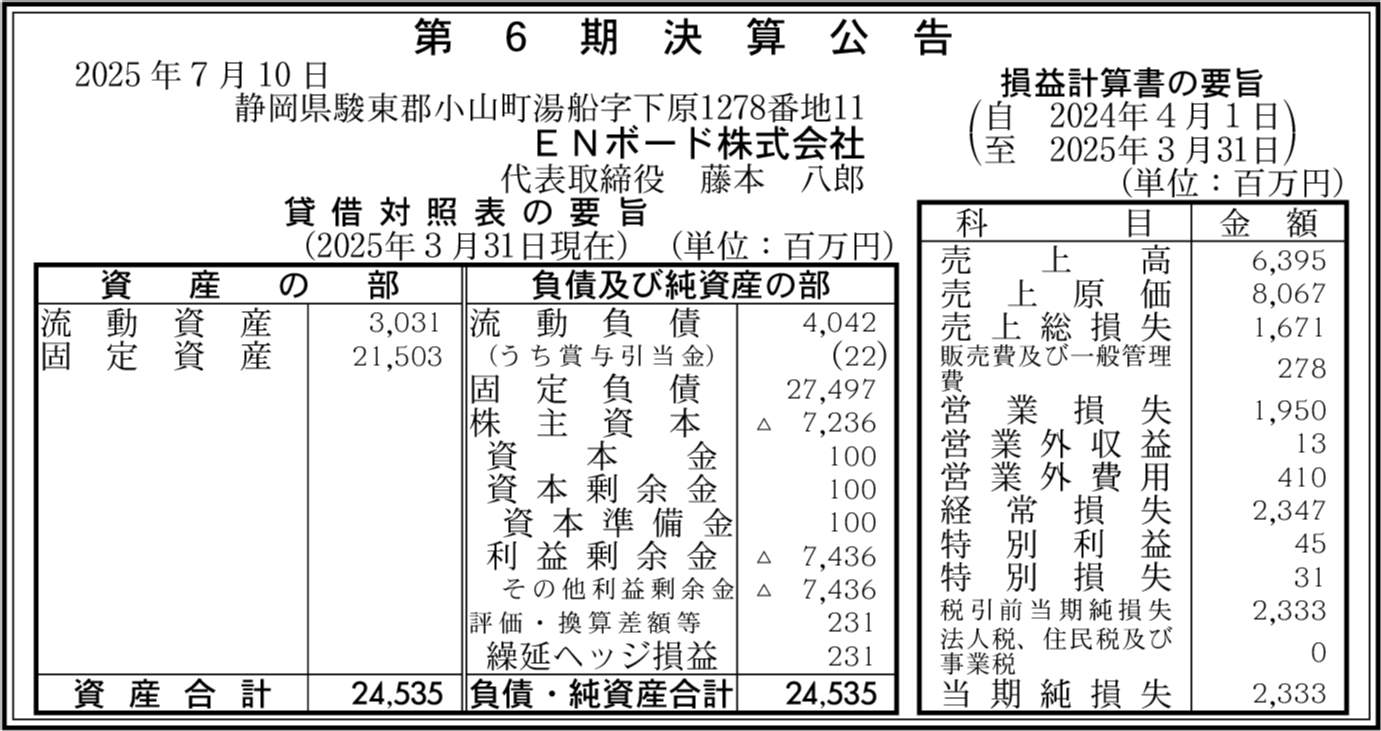 第 6 期 決 算 公 告

2025 年 7 月 10 日
静岡県駿東郡小山町湯船字下原1278番地11
ＥＮボード株式会社
代表取締役　藤本　八郎

貸 借 対 照 表 の 要 旨
（2025年 3 月31日現在）（単位：百万円）

| 資 産 の 部 | | 負債及び純資産の部 | |
|---|---|---|---|
| 流 動 資 産 | 3,031 | 流 動 負 債 | 4,042 |
| 固 定 資 産 | 21,503 | （うち賞与引当金） | (22) |
| | | 固 定 負 債 | 27,497 |
| | | 株 主 資 本 | △ 7,236 |
| | | 資 本 金 | 100 |
| | | 資 本 剰 余 金 | 100 |
| | | 資 本 準 備 金 | 100 |
| | | 利 益 剰 余 金 | △ 7,436 |
| | | その他利益剰余金 | △ 7,436 |
| | | 評価・換算差額等 | 231 |
| | | 繰延ヘッジ損益 | 231 |
| 資 産 合 計 | 24,535 | 負債・純資産合計 | 24,535 |

損益計算書の要旨
（自 2024年 4 月 1 日
至 2025年 3 月31日）
（単位：百万円）

| 科 目 | 金 額 |
|---|---|
| 売 上 高 | 6,395 |
| 売 上 原 価 | 8,067 |
| 売 上 総 損 失 | 1,671 |
| 販売費及び一般管理費 | 278 |
| 営 業 損 失 | 1,950 |
| 営 業 外 収 益 | 13 |
| 営 業 外 費 用 | 410 |
| 経 常 損 失 | 2,347 |
| 特 別 利 益 | 45 |
| 特 別 損 失 | 31 |
| 税引前当期純損失 | 2,333 |
| 法人税、住民税及び事業税 | 0 |
| 当 期 純 損 失 | 2,333 |